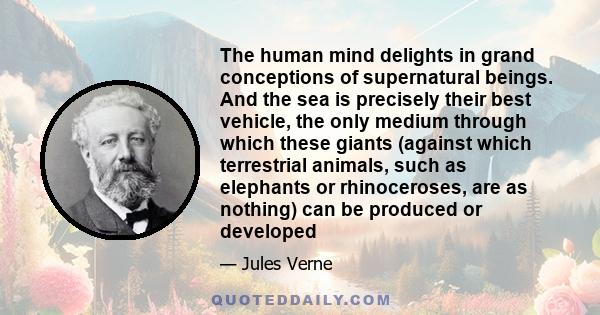 The human mind delights in grand conceptions of supernatural beings. And the sea is precisely their best vehicle, the only medium through which these giants (against which terrestrial animals, such as elephants or rhinoceroses, are as nothing) can be produced or developed

— Jules Verne

QUOTEDDAILY.COM